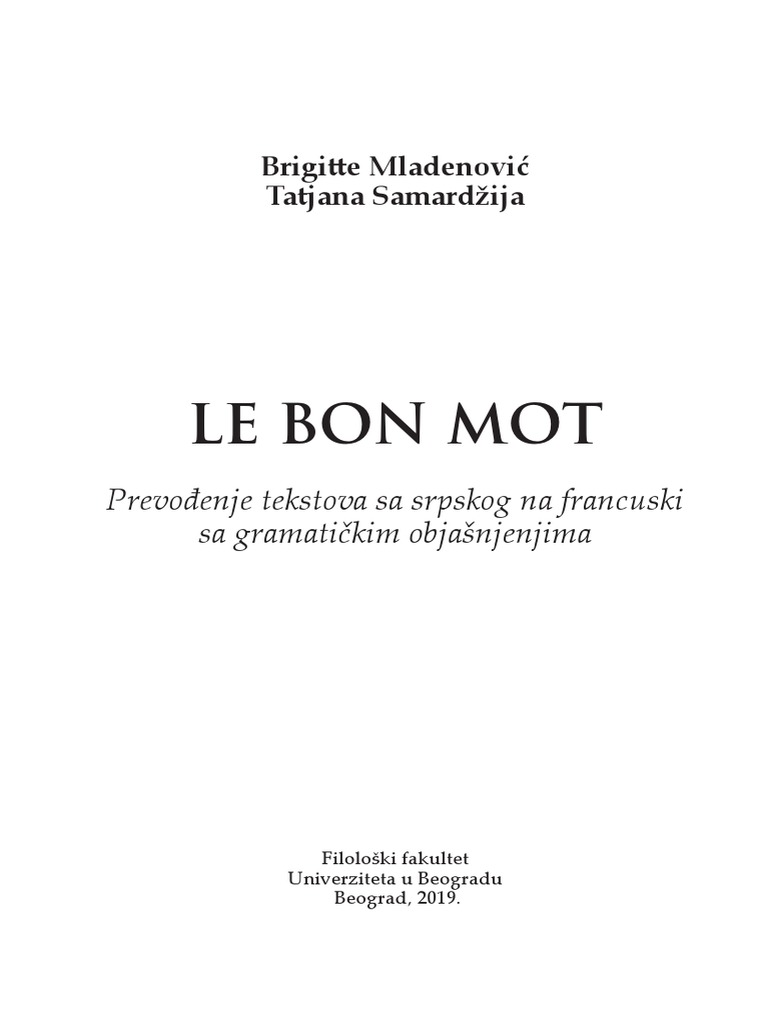 Brigitte Mladenović
Tatjana Samardžija

LE BON MOT

Prevođenje tekstova sa srpskog na francuski sa gramatičkim objašnjenjima

Filološki fakultet
Univerziteta u Beogradu
Beograd, 2019.